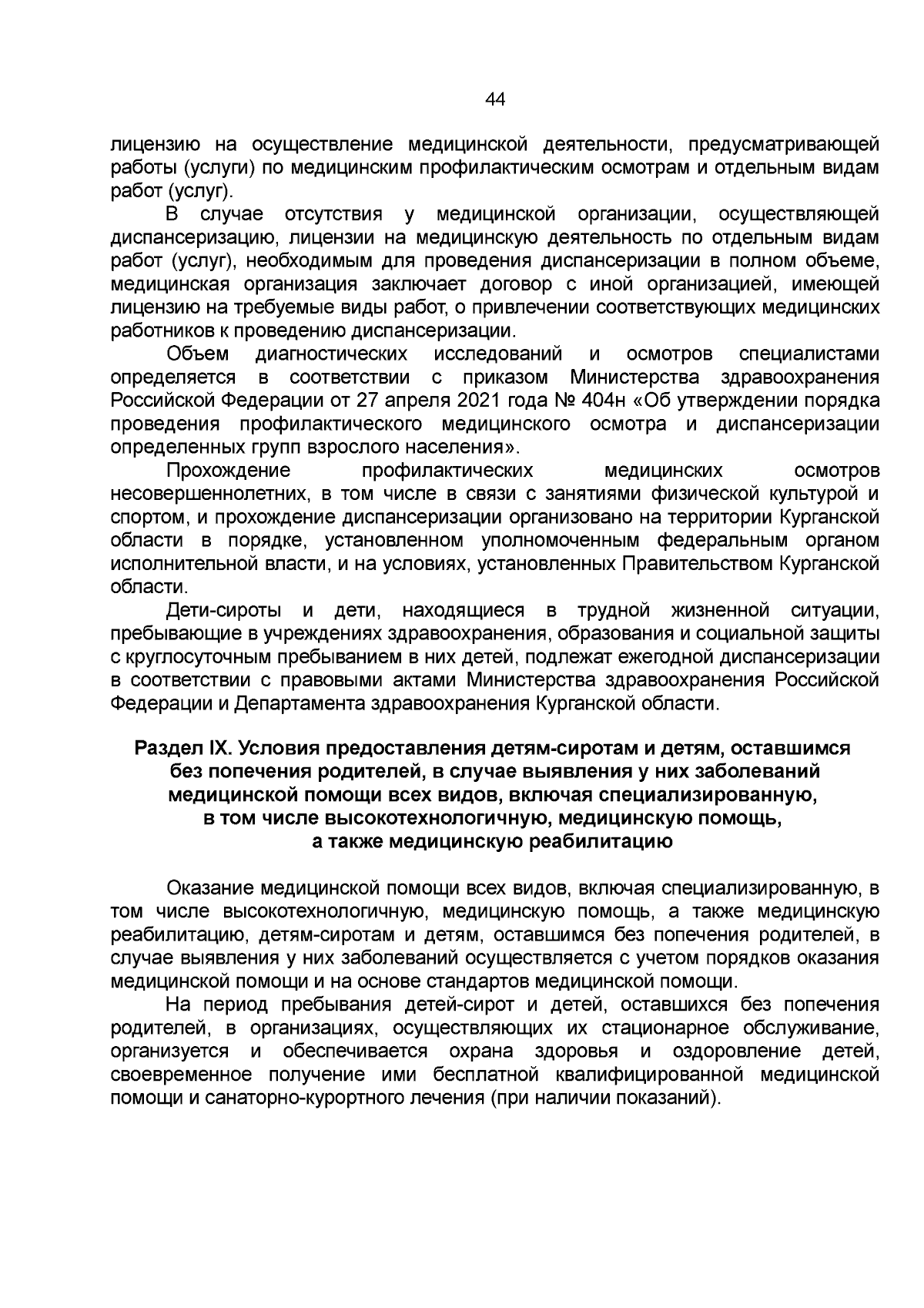 44

лицензию на осуществление медицинской деятельности, предусматривающей работы (услуги) по медицинским профилактическим осмотрам и отдельным видам работ (услуг).

В случае отсутствия у медицинской организации, осуществляющей диспансеризацию, лицензии на медицинскую деятельность по отдельным видам работ (услуг), необходимым для проведения диспансеризации в полном объеме, медицинская организация заключает договор с иной организацией, имеющей лицензию на требуемые виды работ, о привлечении соответствующих медицинских работников к проведению диспансеризации.

Объем диагностических исследований и осмотров специалистами определяется в соответствии с приказом Министерства здравоохранения Российской Федерации от 27 апреля 2021 года № 404н «Об утверждении порядка проведения профилактического медицинского осмотра и диспансеризации определенных групп взрослого населения».

Прохождение профилактических медицинских осмотров несовершеннолетних, в том числе в связи с занятиями физической культурой и спортом, и прохождение диспансеризации организовано на территории Курганской области в порядке, установленном уполномоченным федеральным органом исполнительной власти, и на условиях, установленных Правительством Курганской области.

Дети-сироты и дети, находящиеся в трудной жизненной ситуации, пребывающие в учреждениях здравоохранения, образования и социальной защиты с круглосуточным пребыванием в них детей, подлежат ежегодной диспансеризации в соответствии с правовыми актами Министерства здравоохранения Российской Федерации и Департамента здравоохранения Курганской области.

Раздел IX. Условия предоставления детям-сиротам и детям, оставшимся без попечения родителей, в случае выявления у них заболеваний медицинской помощи всех видов, включая специализированную, в том числе высокотехнологичную, медицинскую помощь, а также медицинскую реабилитацию

Оказание медицинской помощи всех видов, включая специализированную, в том числе высокотехнологичную, медицинскую помощь, а также медицинскую реабилитацию, детям-сиротам и детям, оставшимся без попечения родителей, в случае выявления у них заболеваний осуществляется с учетом порядков оказания медицинской помощи и на основе стандартов медицинской помощи.

На период пребывания детей-сирот и детей, оставшихся без попечения родителей, в организациях, осуществляющих их стационарное обслуживание, организуется и обеспечивается охрана здоровья и оздоровление детей, своевременное получение ими бесплатной квалифицированной медицинской помощи и санаторно-курортного лечения (при наличии показаний).